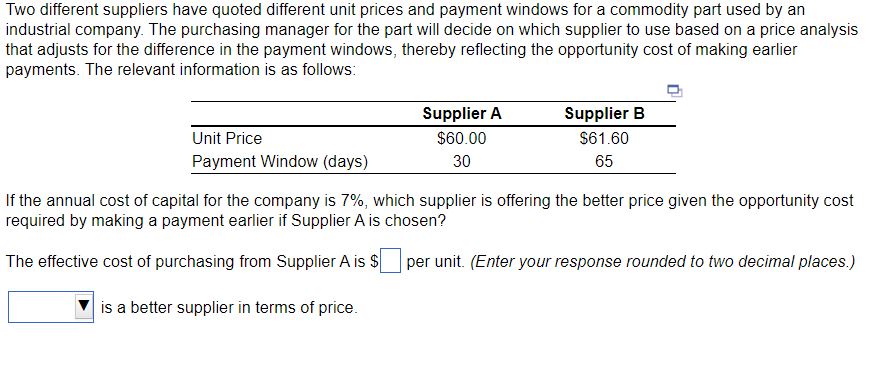 Two different suppliers have quoted different unit prices and payment windows for a commodity part used by an industrial company. The purchasing manager for the part will decide on which supplier to use based on a price analysis that adjusts for the difference in the payment windows, thereby reflecting the opportunity cost of making earlier payments. The relevant information is as follows:

| | Supplier A | Supplier B |
|---|---|---|
| Unit Price | \$60.00 | \$61.60 |
| Payment Window (days) | 30 | 65 |

If the annual cost of capital for the company is 7%, which supplier is offering the better price given the opportunity cost required by making a payment earlier if Supplier A is chosen?

The effective cost of purchasing from Supplier A is \$ per unit. (Enter your response rounded to two decimal places.)

is a better supplier in terms of price.